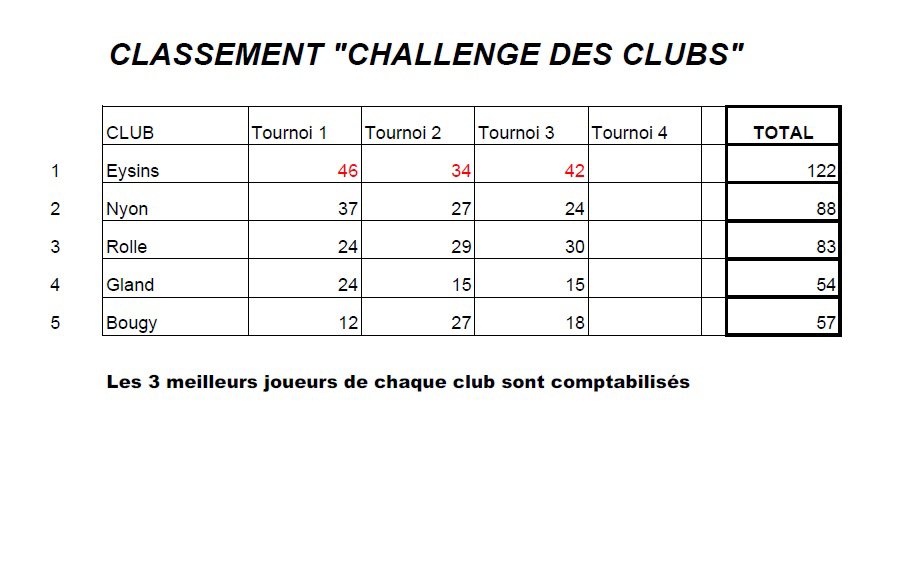 CLASSEMENT "CHALLENGE DES CLUBS"

| | CLUB | Tournoi 1 | Tournoi 2 | Tournoi 3 | Tournoi 4 | | TOTAL |
|---|---|---|---|---|---|---|---|
| 1 | Eysins | 46 | 34 | 42 | | | 122 |
| 2 | Nyon | 37 | 27 | 24 | | | 88 |
| 3 | Rolle | 24 | 29 | 30 | | | 83 |
| 4 | Gland | 24 | 15 | 15 | | | 54 |
| 5 | Bougy | 12 | 27 | 18 | | | 57 |

Les 3 meilleurs joueurs de chaque club sont comptabilisés